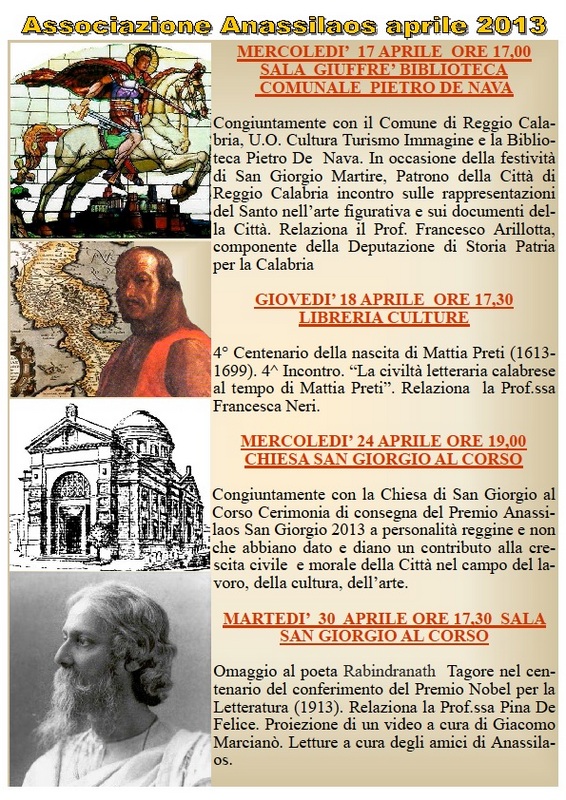 Associazione Anassilaos aprile 2013

MERCOLEDI' 17 APRILE ORE 17,00
SALA GIUFFRE' BIBLIOTECA COMUNALE PIETRO DE NAVA

Congiuntamente con il Comune di Reggio Calabria, U.O. Cultura Turismo Immagine e la Biblioteca Pietro De Nava. In occasione della festività di San Giorgio Martire, Patrono della Città di Reggio Calabria incontro sulle rappresentazioni del Santo nell'arte figurativa e sui documenti della Città. Relaziona il Prof. Francesco Arillotta, componente della Deputazione di Storia Patria per la Calabria

GIOVEDI' 18 APRILE ORE 17,30
LIBRERIA CULTURE

4° Centenario della nascita di Mattia Preti (1613-1699). 4^ Incontro. "La civiltà letteraria calabrese al tempo di Mattia Preti". Relaziona la Prof.ssa Francesca Neri.

MERCOLEDI' 24 APRILE ORE 19,00
CHIESA SAN GIORGIO AL CORSO

Congiuntamente con la Chiesa di San Giorgio al Corso Cerimonia di consegna del Premio Anassilaos San Giorgio 2013 a personalità reggine e non che abbiano dato e diano un contributo alla crescita civile e morale della Città nel campo del lavoro, della cultura, dell'arte.

MARTEDI' 30 APRILE ORE 17,30 SALA SAN GIORGIO AL CORSO

Omaggio al poeta Rabindranath Tagore nel centenario del conferimento del Premio Nobel per la Letteratura (1913). Relaziona la Prof.ssa Pina De Felice. Proiezione di un video a cura di Giacomo Marcianò. Letture a cura degli amici di Anassilaos.